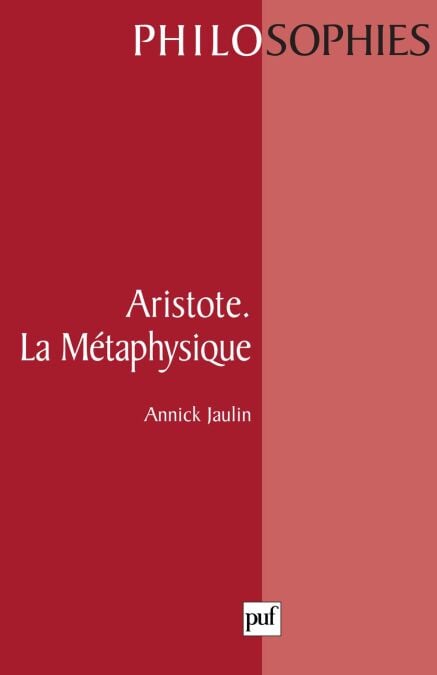 PHILOSOPHIES

Aristote.
La Métaphysique

Annick Jaulin

puf